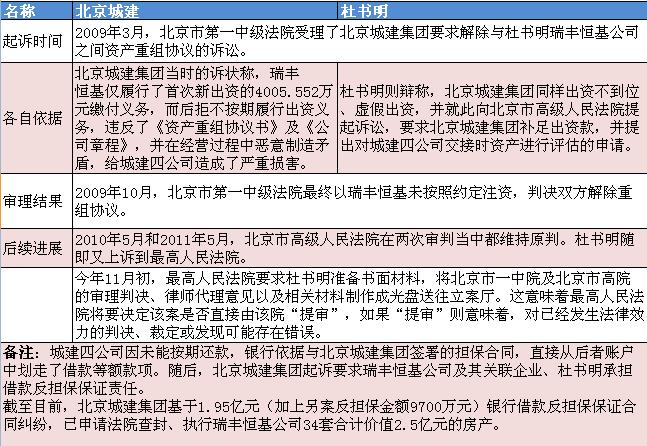 | 名称 | 北京城建 | 杜书明 |
|---|---|---|
| 起诉时间 | 2009年3月，北京市第一中级法院受理了北京城建集团要求解除与杜书明瑞丰恒基公司之间资产重组协议的诉讼。 | |
| 各自依据 | 北京城建集团当时的诉状称，瑞丰恒基仅履行了首次新出资的4005.552万元缴付义务，而后拒不按期履行出资义务，违反了《资产重组协议书》及《公司章程》，并在经营过程中恶意制造矛盾，给城建四公司造成了严重损害。 | 杜书明则辩称，北京城建集团同样出资不到位、虚假出资，并就此向北京市高级人民法院提起诉讼，要求北京城建集团补足出资款，并提出对城建四公司交接时资产进行评估的申请。 |
| 审理结果 | 2009年10月，北京市第一中级法院最终以瑞丰恒基未按照约定注资，判决双方解除重组协议。 | |
| 后续进展 | 2010年5月和2011年5月，北京市高级人民法院在两次审判当中都维持原判。杜书明随即又上诉到最高人民法院。 | |
| | 今年11月初，最高人民法院要求杜书明准备书面材料，将北京市一中院及北京市高院的审理判决、律师代理意见以及相关材料制作成光盘送往立案厅。这意味着最高人民法院将要决定该案是否直接由该院“提审”，如果“提审”则意味着，对已经发生法律效力的判决、裁定或发现可能存在错误。 | |

备注：城建四公司因未能按期还款，银行依据与北京城建集团签署的担保合同，直接从后者账户中划走了借款等额款项。随后，北京城建集团起诉要求瑞丰恒基公司及其关联企业、杜书明承担借款反担保保证责任。
截至目前，北京城建集团基于1.95亿元（加上另案反担保金额9700万元）银行借款反担保保证合同纠纷，已申请法院查封、执行瑞丰恒基公司34套合计价值2.5亿元的房产。